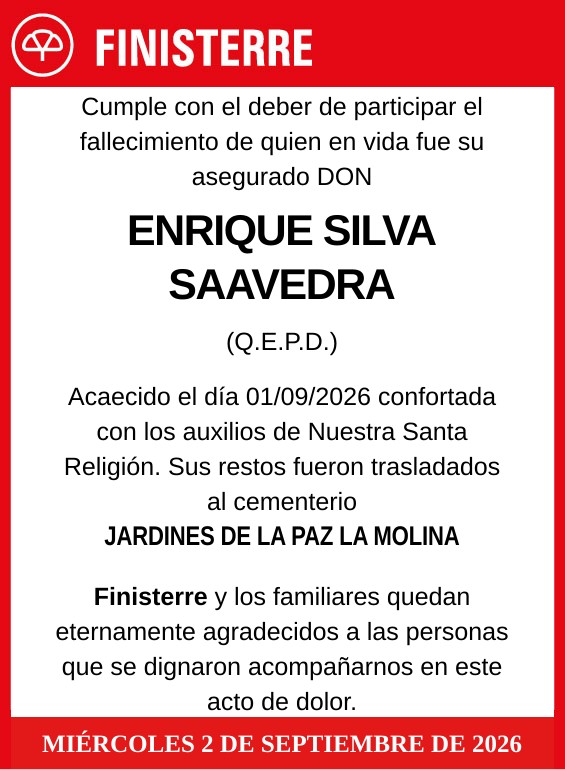 FINISTERRE

Cumple con el deber de participar el fallecimiento de quien en vida fue su asegurado DON

ENRIQUE SILVA SAAVEDRA

(Q.E.P.D.)

Acaecido el día 01/09/2026 confortada con los auxilios de Nuestra Santa Religión. Sus restos fueron trasladados al cementerio
JARDINES DE LA PAZ LA MOLINA

Finisterre y los familiares quedan eternamente agradecidos a las personas que se dignaron acompañarnos en este acto de dolor.

MIÉRCOLES 2 DE SEPTIEMBRE DE 2026